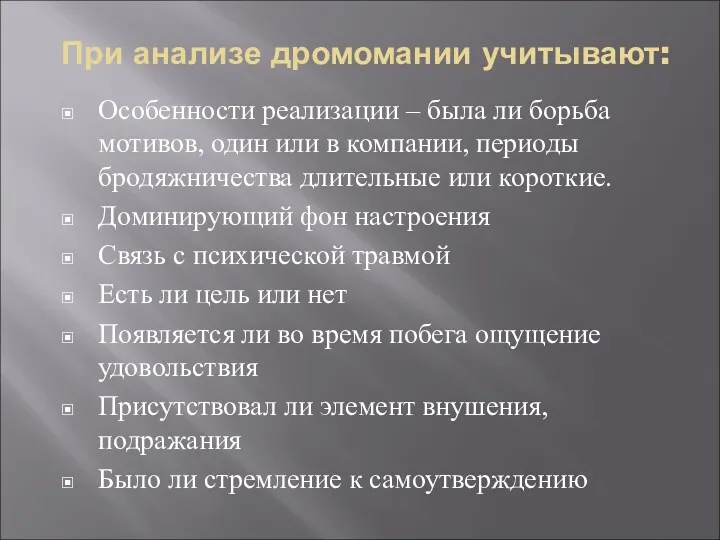 При анализе дромомании учитывают:

Особенности реализации – была ли борьба мотивов, один или в компании, периоды бродяжничества длительные или короткие.

Доминирующий фон настроения

Связь с психической травмой

Есть ли цель или нет

Появляется ли во время побега ощущение удовольствия

Присутствовал ли элемент внушения, подражания

Было ли стремление к самоутверждению